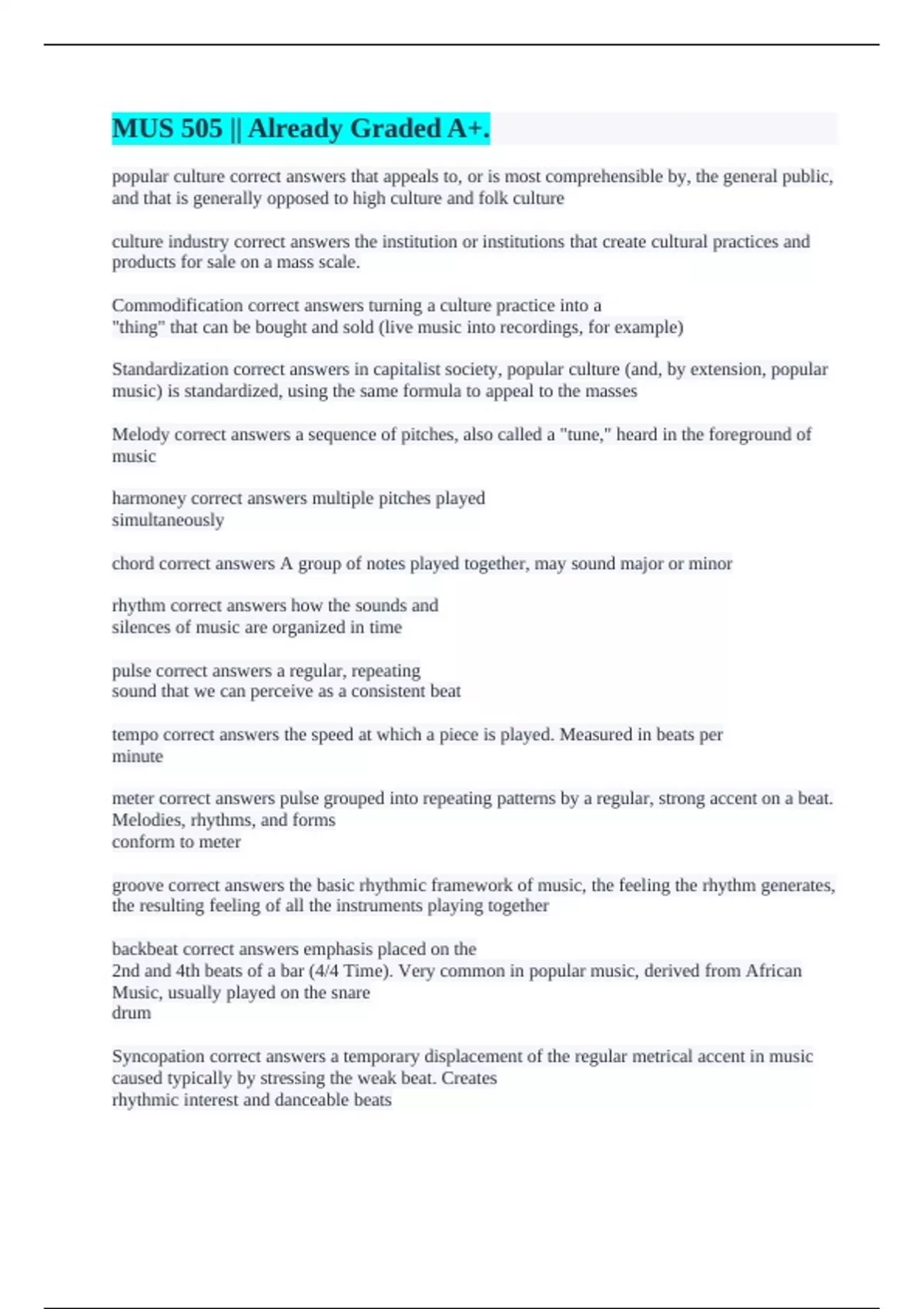 MUS 505 || Already Graded A+.

popular culture correct answers that appeals to, or is most comprehensible by, the general public, and that is generally opposed to high culture and folk culture

culture industry correct answers the institution or institutions that create cultural practices and products for sale on a mass scale.

Commodification correct answers turning a culture practice into a "thing" that can be bought and sold (live music into recordings, for example)

Standardization correct answers in capitalist society, popular culture (and, by extension, popular music) is standardized, using the same formula to appeal to the masses

Melody correct answers a sequence of pitches, also called a "tune," heard in the foreground of music

harmoney correct answers multiple pitches played simultaneously

chord correct answers A group of notes played together, may sound major or minor

rhythm correct answers how the sounds and silences of music are organized in time

pulse correct answers a regular, repeating sound that we can perceive as a consistent beat

tempo correct answers the speed at which a piece is played. Measured in beats per minute

meter correct answers pulse grouped into repeating patterns by a regular, strong accent on a beat. Melodies, rhythms, and forms conform to meter

groove correct answers the basic rhythmic framework of music, the feeling the rhythm generates, the resulting feeling of all the instruments playing together

backbeat correct answers emphasis placed on the 2nd and 4th beats of a bar (4/4 Time). Very common in popular music, derived from African Music, usually played on the snare drum

Syncopation correct answers a temporary displacement of the regular metrical accent in music caused typically by stressing the weak beat. Creates rhythmic interest and danceable beats